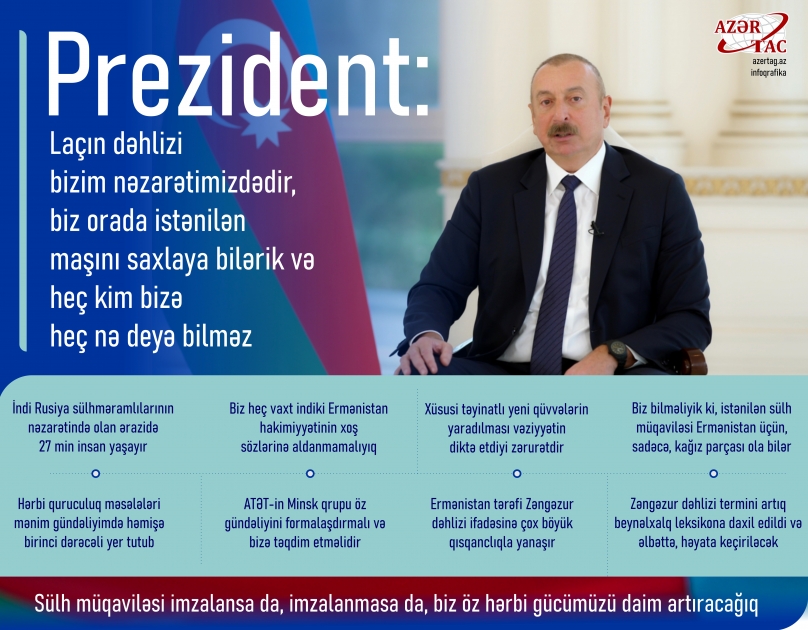 AZƏR TAC
azertag.az
infoqrafika

Prezident:

Laçın dəhlizi bizim nəzarətimizdədir, biz orada istənilən maşını saxlaya bilərik və heç kim bizə heç nə deyə bilməz

İndi Rusiya sülhməramlılarının nəzarətində olan ərazidə 27 min insan yaşayır

Biz heç vaxt indiki Ermənistan hakimiyyətinin xoş sözlərinə aldanmamalıyıq

Xüsusi təyinatlı yeni qüvvələrin yaradılması vəziyyətin diktə etdiyi zərurətdir

Biz bilməliyik ki, istənilən sülh müqaviləsi Ermənistan üçün, sadəcə, kağız parçası ola bilər

Hərbi quruculuq məsələləri mənim gündəliyimdə həmişə birinci dərəcəli yer tutub

ATƏT-in Minsk qrupu öz gündəliyini formalaşdırmalı və bizə təqdim etməlidir

Ermənistan tərəfi Zəngəzur dəhlizi ifadəsinə çox böyük qısqanclıqla yanaşır

Zəngəzur dəhlizi termini artıq beynəlxalq leksikona daxil edildi və əlbəttə, həyata keçiriləcək

Sülh müqaviləsi imzalansa da, imzalanmasa da, biz öz hərbi gücümüzü daim artıracağıq